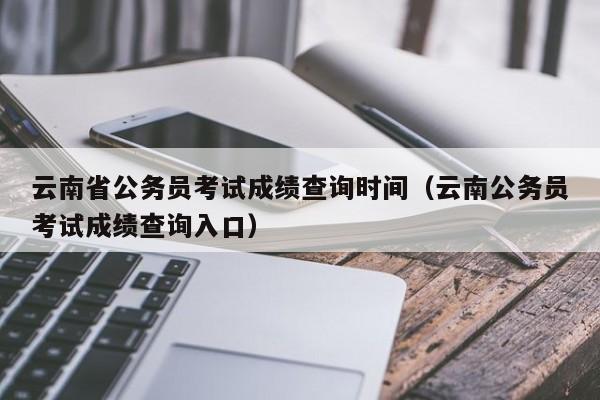 云南省公务员考试成绩查询时间（云南公务员考试成绩查询入口）